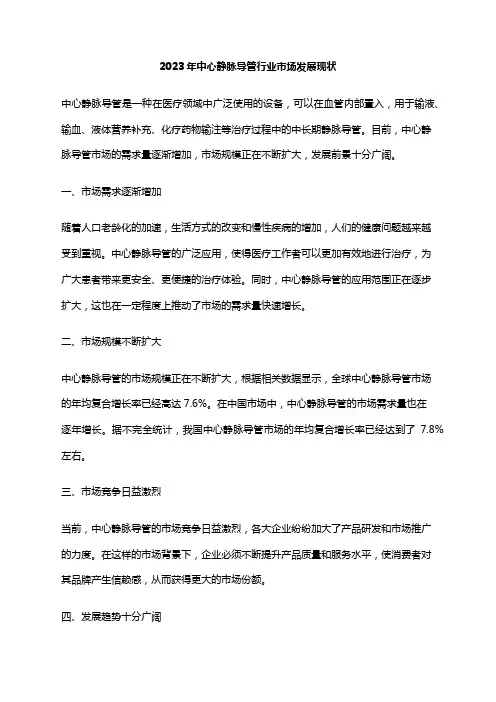 2023年中心静脉导管行业市场发展现状

中心静脉导管是一种在医疗领域中广泛使用的设备，可以在血管内部置入，用于输液、输血、液体营养补充、化疗药物输注等治疗过程中的中长期静脉导管。目前，中心静脉导管市场的需求量逐渐增加，市场规模正在不断扩大，发展前景十分广阔。

一、市场需求逐渐增加

随着人口老龄化的加速，生活方式的改变和慢性疾病的增加，人们的健康问题越来越受到重视。中心静脉导管的广泛应用，使得医疗工作者可以更加有效地进行治疗，为广大患者带来更安全、更便捷的治疗体验。同时，中心静脉导管的应用范围正在逐步扩大，这也在一定程度上推动了市场的需求量快速增长。

二、市场规模不断扩大

中心静脉导管的市场规模正在不断扩大，根据相关数据显示，全球中心静脉导管市场的年均复合增长率已经高达 7.6%。在中国市场中，中心静脉导管的市场需求量也在逐年增长。据不完全统计，我国中心静脉导管市场的年均复合增长率已经达到了 7.8%左右。

三、市场竞争日益激烈

当前，中心静脉导管的市场竞争日益激烈，各大企业纷纷加大了产品研发和市场推广的力度。在这样的市场背景下，企业必须不断提升产品质量和服务水平，使消费者对其品牌产生信赖感，从而获得更大的市场份额。

四、发展趋势十分广阔